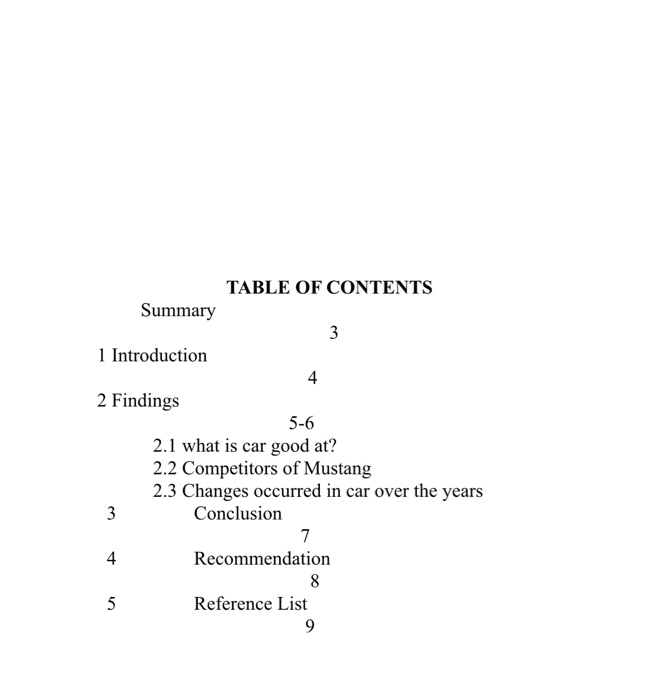 TABLE OF CONTENTS

Summary
3
1 Introduction
4
2 Findings
5-6
2.1 what is car good at?
2.2 Competitors of Mustang
2.3 Changes occurred in car over the years
3 Conclusion
7
4 Recommendation
8
5 Reference List
9